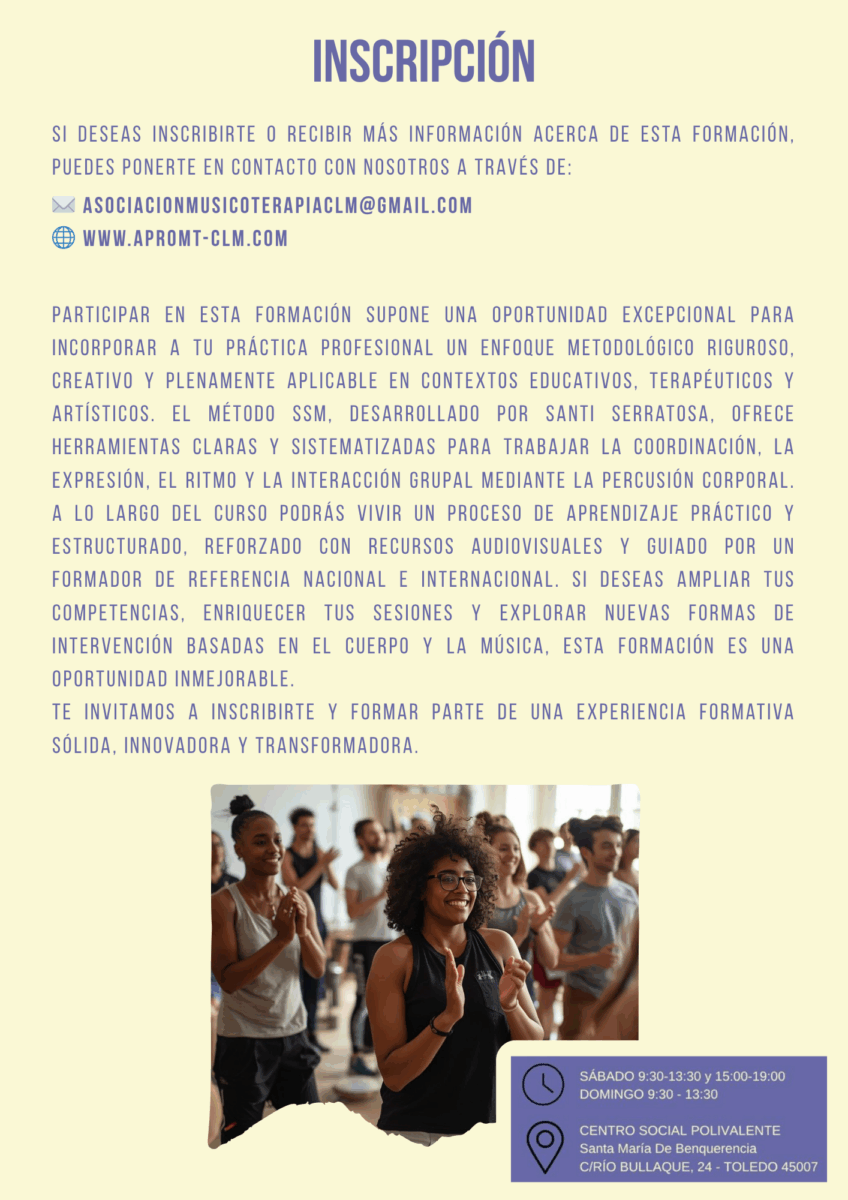 INSCRIPCIÓN

SI DESEAS INSCRIBIRTE O RECIBIR MÁS INFORMACIÓN ACERCA DE ESTA FORMACIÓN, PUEDES PONERTE EN CONTACTO CON NOSOTROS A TRAVÉS DE:

ASOCIACIONMUSICOTERAPIACLM@GMAIL.COM
WWW.APROMT-CLM.COM

PARTICIPAR EN ESTA FORMACIÓN SUPONE UNA OPORTUNIDAD EXCEPCIONAL PARA INCORPORAR A TU PRÁCTICA PROFESIONAL UN ENFOQUE METODOLÓGICO RIGUROSO, CREATIVO Y PLENAMENTE APLICABLE EN CONTEXTOS EDUCATIVOS, TERAPÉUTICOS Y ARTÍSTICOS. EL MÉTODO SSM, DESARROLLADO POR SANTI SERRATOSA, OFRECE HERRAMIENTAS CLARAS Y SISTEMATIZADAS PARA TRABAJAR LA COORDINACIÓN, LA EXPRESIÓN, EL RITMO Y LA INTERACCIÓN GRUPAL MEDIANTE LA PERCUSIÓN CORPORAL. A LO LARGO DEL CURSO PODRÁS VIVIR UN PROCESO DE APRENDIZAJE PRÁCTICO Y ESTRUCTURADO, REFORZADO CON RECURSOS AUDIOVISUALES Y GUIADO POR UN FORMADOR DE REFERENCIA NACIONAL E INTERNACIONAL. SI DESEAS AMPLIAR TUS COMPETENCIAS, ENRIQUECER TUS SESIONES Y EXPLORAR NUEVAS FORMAS DE INTERVENCIÓN BASADAS EN EL CUERPO Y LA MÚSICA, ESTA FORMACIÓN ES UNA OPORTUNIDAD INMEJORABLE.
TE INVITAMOS A INSCRIBIRTE Y FORMAR PARTE DE UNA EXPERIENCIA FORMATIVA SÓLIDA, INNOVADORA Y TRANSFORMADORA.

SÁBADO 9:30-13:30 y 15:00-19:00
DOMINGO 9:30 - 13:30

CENTRO SOCIAL POLIVALENTE
Santa María De Benquerencia
C/RÍO BULLAQUE, 24 - TOLEDO 45007